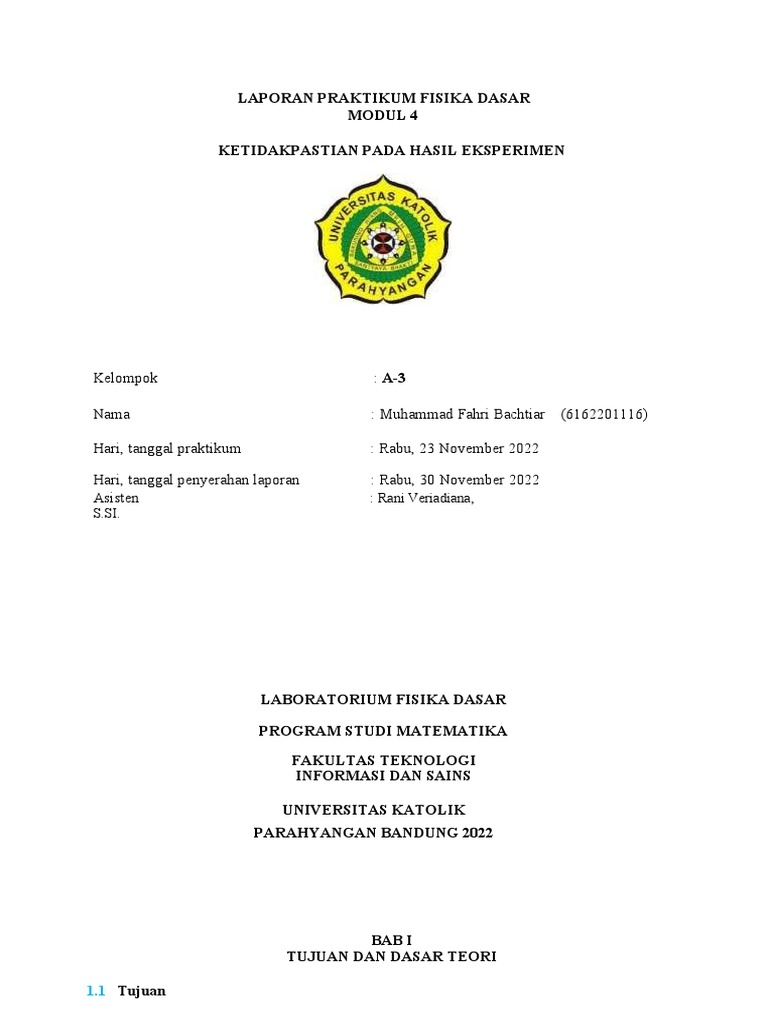 LAPORAN PRAKTIKUM FISIKA DASAR
MODUL 4

KETIDAKPASTIAN PADA HASIL EKSPERIMEN

UNIVERSITAS KATOLIK PARAHYANGAN

Kelompok : A-3

Nama : Muhammad Fahri Bachtiar (6162201116)

Hari, tanggal praktikum : Rabu, 23 November 2022

Hari, tanggal penyerahan laporan : Rabu, 30 November 2022
Asisten : Rani Veriadiana, S.SI.

LABORATORIUM FISIKA DASAR

PROGRAM STUDI MATEMATIKA

FAKULTAS TEKNOLOGI INFORMASI DAN SAINS

UNIVERSITAS KATOLIK PARAHYANGAN BANDUNG 2022

BAB I
TUJUAN DAN DASAR TEORI

1.1 Tujuan